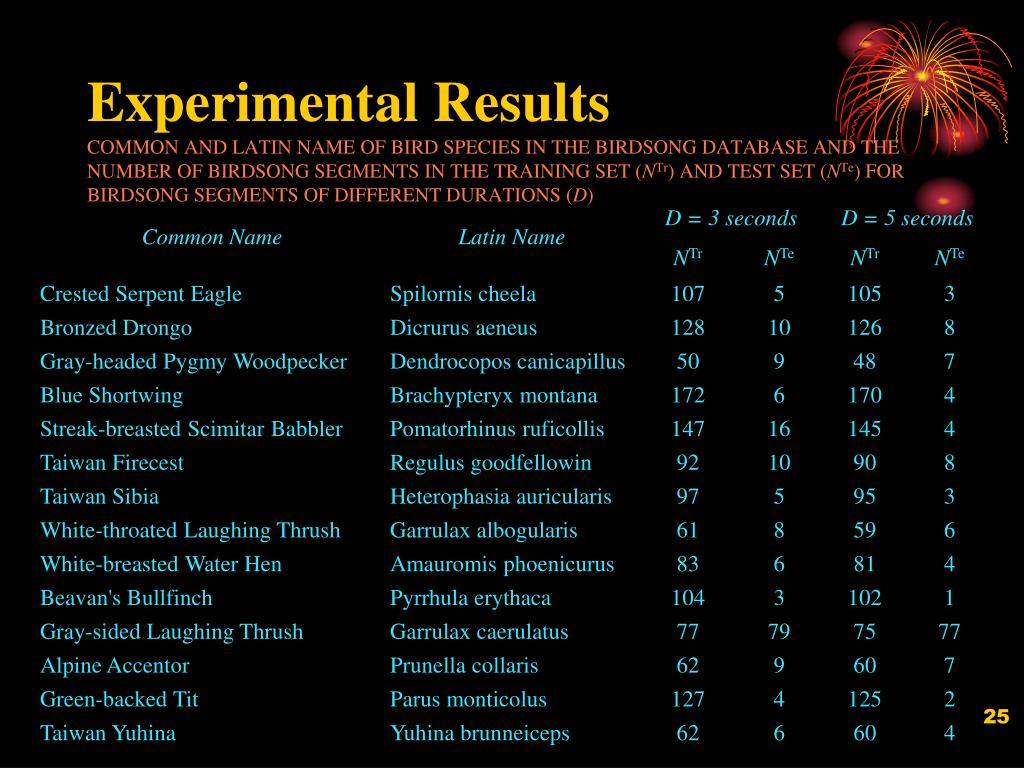 Experimental Results

COMMON AND LATIN NAME OF BIRD SPECIES IN THE BIRDSONG DATABASE AND THE NUMBER OF BIRDSONG SEGMENTS IN THE TRAINING SET ($N^{Tr}$) AND TEST SET ($N^{Te}$) FOR BIRDSONG SEGMENTS OF DIFFERENT DURATIONS ($D$)

| Common Name | Latin Name | $D$ = 3 seconds $N^{Tr}$ | $D$ = 3 seconds $N^{Te}$ | $D$ = 5 seconds $N^{Tr}$ | $D$ = 5 seconds $N^{Te}$ |
|---|---|---|---|---|---|
| Crested Serpent Eagle | Spilornis cheela | 107 | 5 | 105 | 3 |
| Bronzed Drongo | Dicrurus aeneus | 128 | 10 | 126 | 8 |
| Gray-headed Pygmy Woodpecker | Dendrocopos canicapillus | 50 | 9 | 48 | 7 |
| Blue Shortwing | Brachypteryx montana | 172 | 6 | 170 | 4 |
| Streak-breasted Scimitar Babbler | Pomatorhinus ruficollis | 147 | 16 | 145 | 4 |
| Taiwan Firecest | Regulus goodfellowin | 92 | 10 | 90 | 8 |
| Taiwan Sibia | Heterophasia auricularis | 97 | 5 | 95 | 3 |
| White-throated Laughing Thrush | Garrulax albogularis | 61 | 8 | 59 | 6 |
| White-breasted Water Hen | Amauromis phoenicurus | 83 | 6 | 81 | 4 |
| Beavan's Bullfinch | Pyrrhula erythaca | 104 | 3 | 102 | 1 |
| Gray-sided Laughing Thrush | Garrulax caerulatus | 77 | 79 | 75 | 77 |
| Alpine Accentor | Prunella collaris | 62 | 9 | 60 | 7 |
| Green-backed Tit | Parus monticolus | 127 | 4 | 125 | 2 |
| Taiwan Yuhina | Yuhina brunneiceps | 62 | 6 | 60 | 4 |

25